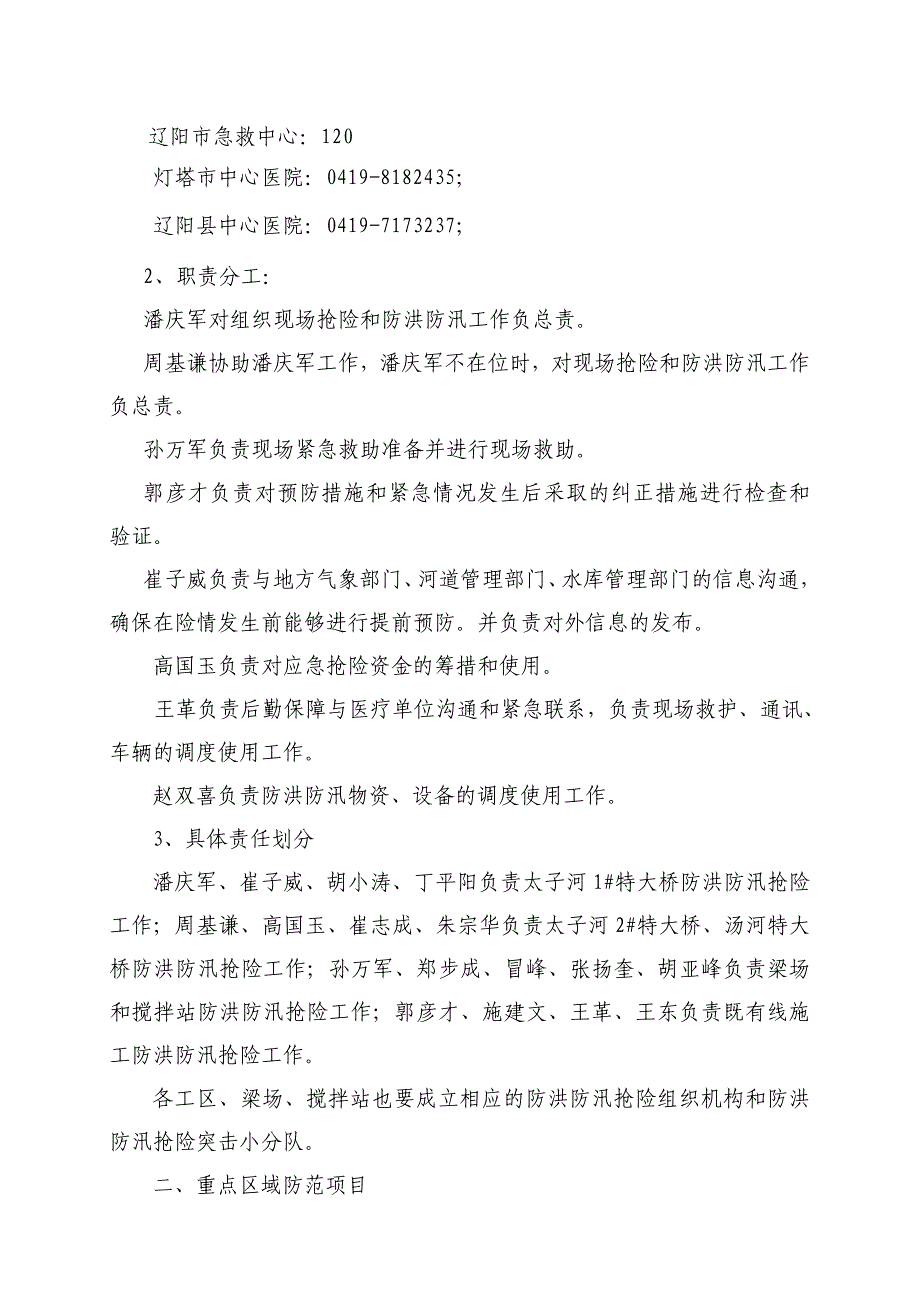 辽阳市急救中心：120

灯塔市中心医院：0419-8182435；

辽阳县中心医院：0419-7173237；

2、职责分工：

潘庆军对组织现场抢险和防洪防汛工作负总责。

周基谦协助潘庆军工作，潘庆军不在位时，对现场抢险和防洪防汛工作负总责。

孙万军负责现场紧急救助准备并进行现场救助。

郭彦才负责对预防措施和紧急情况发生后采取的纠正措施进行检查和验证。

崔子威负责与地方气象部门、河道管理部门、水库管理部门的信息沟通，确保在险情发生前能够进行提前预防。并负责对外信息的发布。

高国玉负责对应急抢险资金的筹措和使用。

王革负责后勤保障与医疗单位沟通和紧急联系，负责现场救护、通讯、车辆的调度使用工作。

赵双喜负责防洪防汛物资、设备的调度使用工作。

3、具体责任划分

潘庆军、崔子威、胡小涛、丁平阳负责太子河1#特大桥防洪防汛抢险工作；周基谦、高国玉、崔志成、朱宗华负责太子河2#特大桥、汤河特大桥防洪防汛抢险工作；孙万军、郑步成、冒峰、张扬奎、胡亚峰负责梁场和搅拌站防洪防汛抢险工作；郭彦才、施建文、王革、王东负责既有线施工防洪防汛抢险工作。

各工区、梁场、搅拌站也要成立相应的防洪防汛抢险组织机构和防洪防汛抢险突击小分队。

二、重点区域防范项目